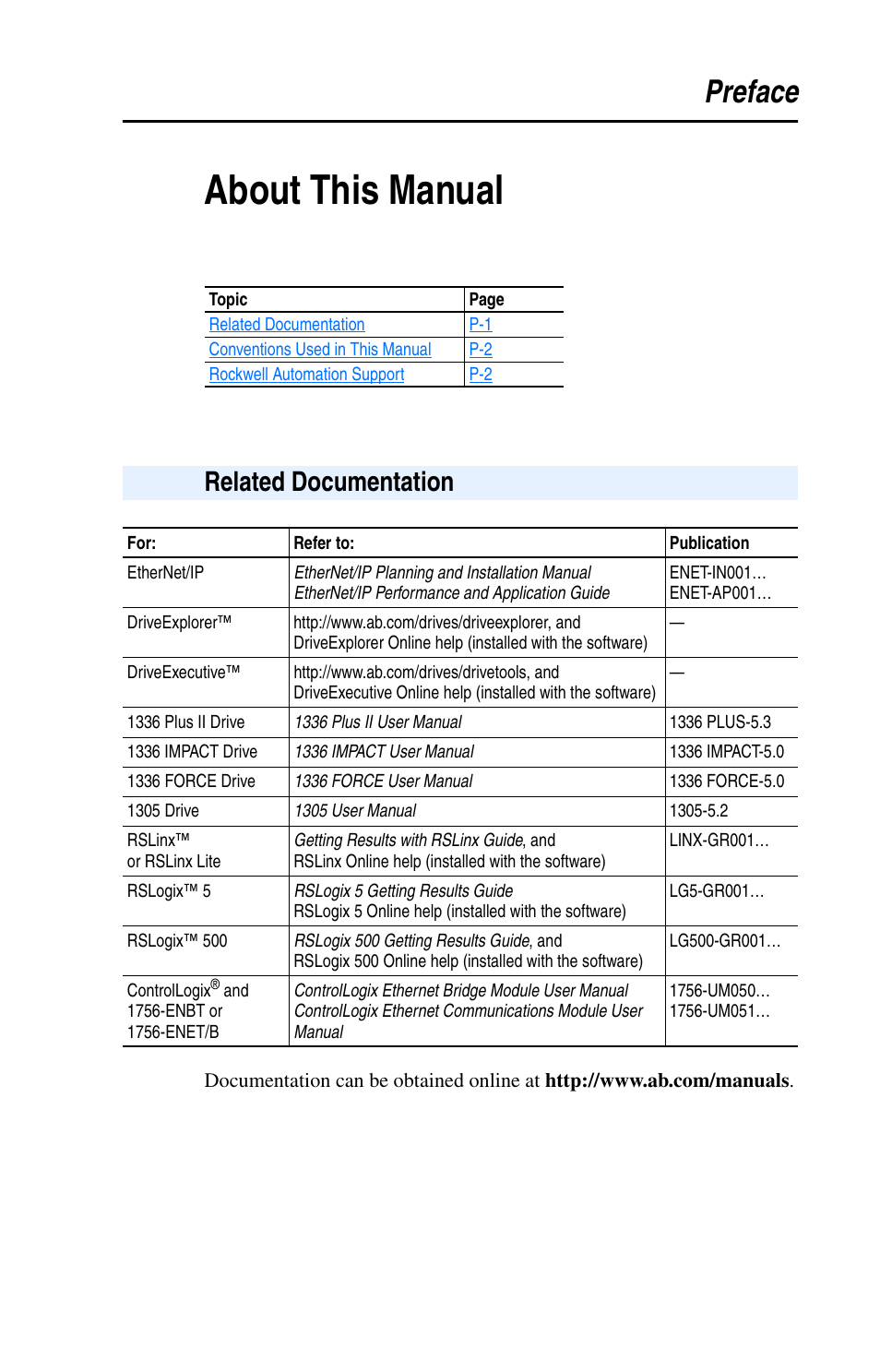 Preface

About This Manual

| Topic | Page |
|---|---|
| Related Documentation | P-1 |
| Conventions Used in This Manual | P-2 |
| Rockwell Automation Support | P-2 |

Related Documentation

| For: | Refer to: | Publication |
|---|---|---|
| EtherNet/IP | EtherNet/IP Planning and Installation Manual EtherNet/IP Performance and Application Guide | ENET-IN001… ENET-AP001… |
| DriveExplorer™ | http://www.ab.com/drives/driveexplorer, and DriveExplorer Online help (installed with the software) | — |
| DriveExecutive™ | http://www.ab.com/drives/drivetools, and DriveExecutive Online help (installed with the software) | — |
| 1336 Plus II Drive | 1336 Plus II User Manual | 1336 PLUS-5.3 |
| 1336 IMPACT Drive | 1336 IMPACT User Manual | 1336 IMPACT-5.0 |
| 1336 FORCE Drive | 1336 FORCE User Manual | 1336 FORCE-5.0 |
| 1305 Drive | 1305 User Manual | 1305-5.2 |
| RSLinx™ or RSLinx Lite | Getting Results with RSLinx Guide, and RSLinx Online help (installed with the software) | LINX-GR001… |
| RSLogix™ 5 | RSLogix 5 Getting Results Guide RSLogix 5 Online help (installed with the software) | LG5-GR001… |
| RSLogix™ 500 | RSLogix 500 Getting Results Guide, and RSLogix 500 Online help (installed with the software) | LG500-GR001… |
| ControlLogix® and 1756-ENBT or 1756-ENET/B | ControlLogix Ethernet Bridge Module User Manual ControlLogix Ethernet Communications Module User Manual | 1756-UM050… 1756-UM051… |

Documentation can be obtained online at http://www.ab.com/manuals.